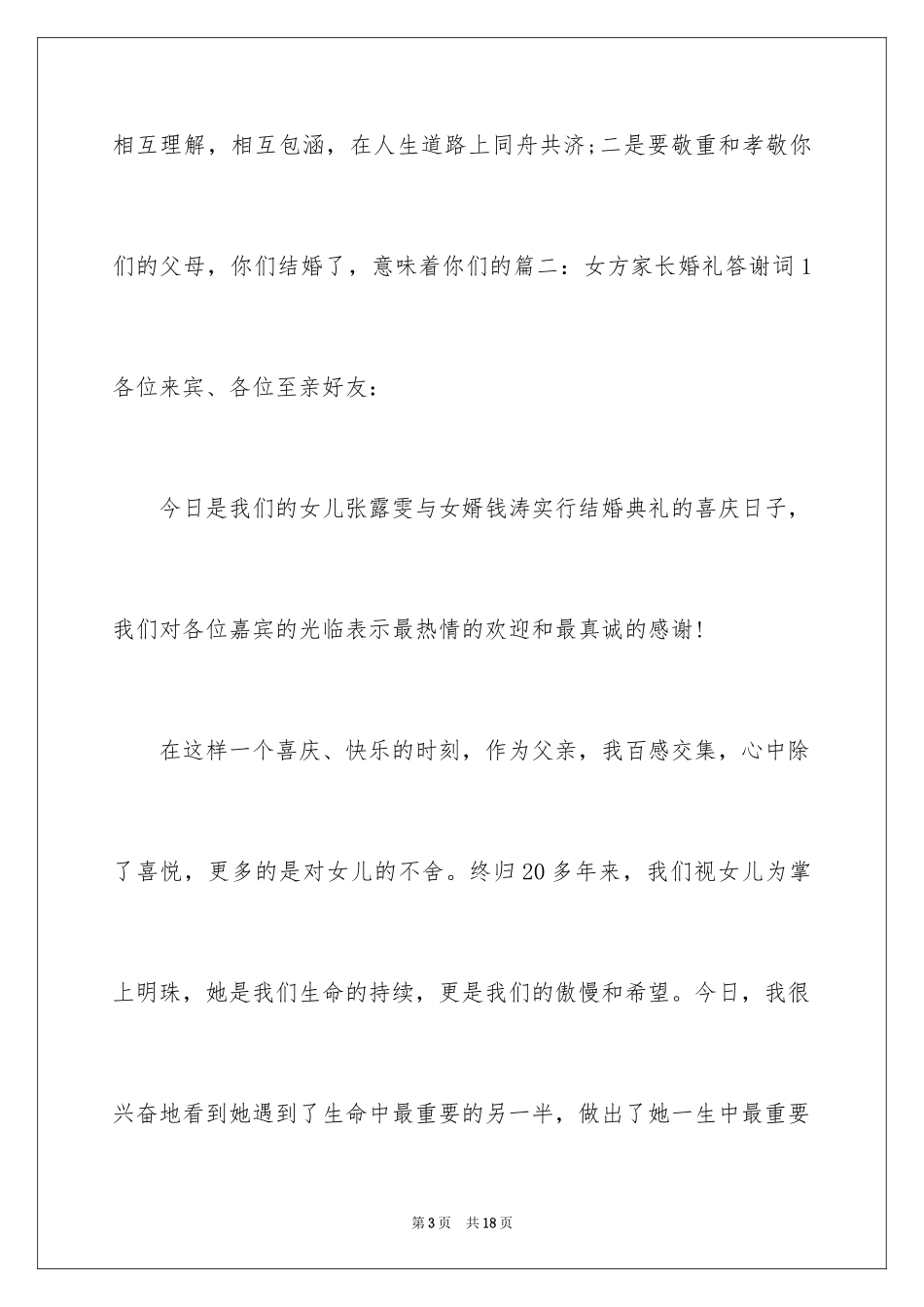 相互理解，相互包涵，在人生道路上同舟共济;二是要敬重和孝敬你们的父母，你们结婚了，意味着你们的篇二：女方家长婚礼答谢词1

各位来宾、各位至亲好友：

今日是我们的女儿张露雯与女婿钱涛实行结婚典礼的喜庆日子，我们对各位嘉宾的光临表示最热情的欢迎和最真诚的感谢!

在这样一个喜庆、快乐的时刻，作为父亲，我百感交集，心中除了喜悦，更多的是对女儿的不舍。终归20多年来，我们视女儿为掌上明珠，她是我们生命的持续，更是我们的傲慢和希望。今日，我很兴奋地看到她遇到了生命中最重要的另一半，做出了她一生中最重要

第3页 共18页